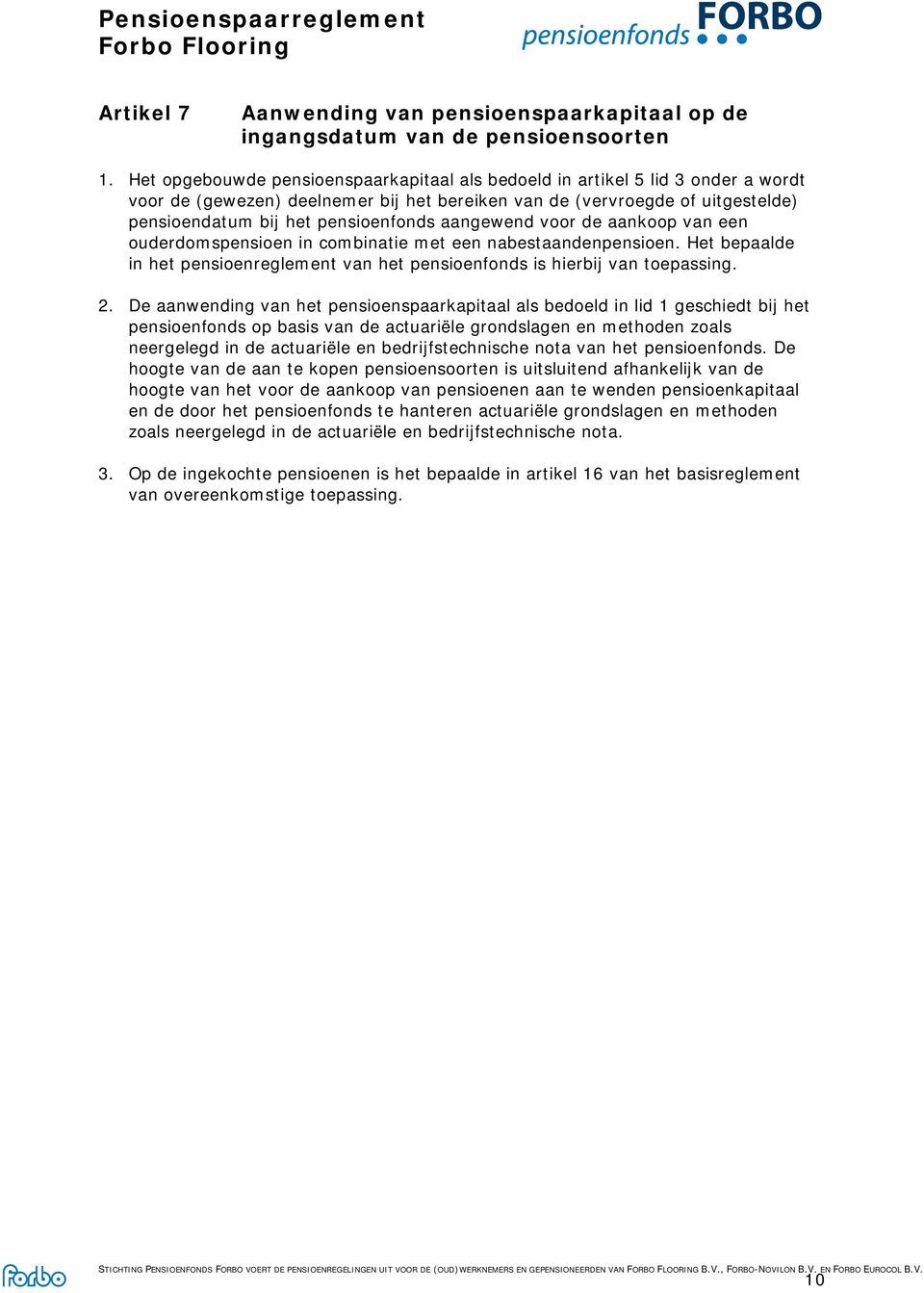 Pensioenspaarreglement
Forbo Flooring

pensioenfonds FORBO

Artikel 7 Aanwending van pensioenspaarkapitaal op de ingangsdatum van de pensioensoorten

1. Het opgebouwde pensioenspaarkapitaal als bedoeld in artikel 5 lid 3 onder a wordt voor de (gewezen) deelnemer bij het bereiken van de (vervroegde of uitgestelde) pensioendatum bij het pensioenfonds aangewend voor de aankoop van een ouderdomspensioen in combinatie met een nabestaandenpensioen. Het bepaalde in het pensioenreglement van het pensioenfonds is hierbij van toepassing.

2. De aanwending van het pensioenspaarkapitaal als bedoeld in lid 1 geschiedt bij het pensioenfonds op basis van de actuariële grondslagen en methoden zoals neergelegd in de actuariële en bedrijfstechnische nota van het pensioenfonds. De hoogte van de aan te kopen pensioensoorten is uitsluitend afhankelijk van de hoogte van het voor de aankoop van pensioenen aan te wenden pensioenkapitaal en de door het pensioenfonds te hanteren actuariële grondslagen en methoden zoals neergelegd in de actuariële en bedrijfstechnische nota.

3. Op de ingekochte pensioenen is het bepaalde in artikel 16 van het basisreglement van overeenkomstige toepassing.

Forbo

STICHTING PENSIOENFONDS FORBO VOERT DE PENSIOENREGELINGEN UIT VOOR DE (OUD)WERKNEMERS EN GEPENSIONEERDEN VAN FORBO FLOORING B.V., FORBO-NOVILON B.V. EN FORBO EUROCOL B.V.
10